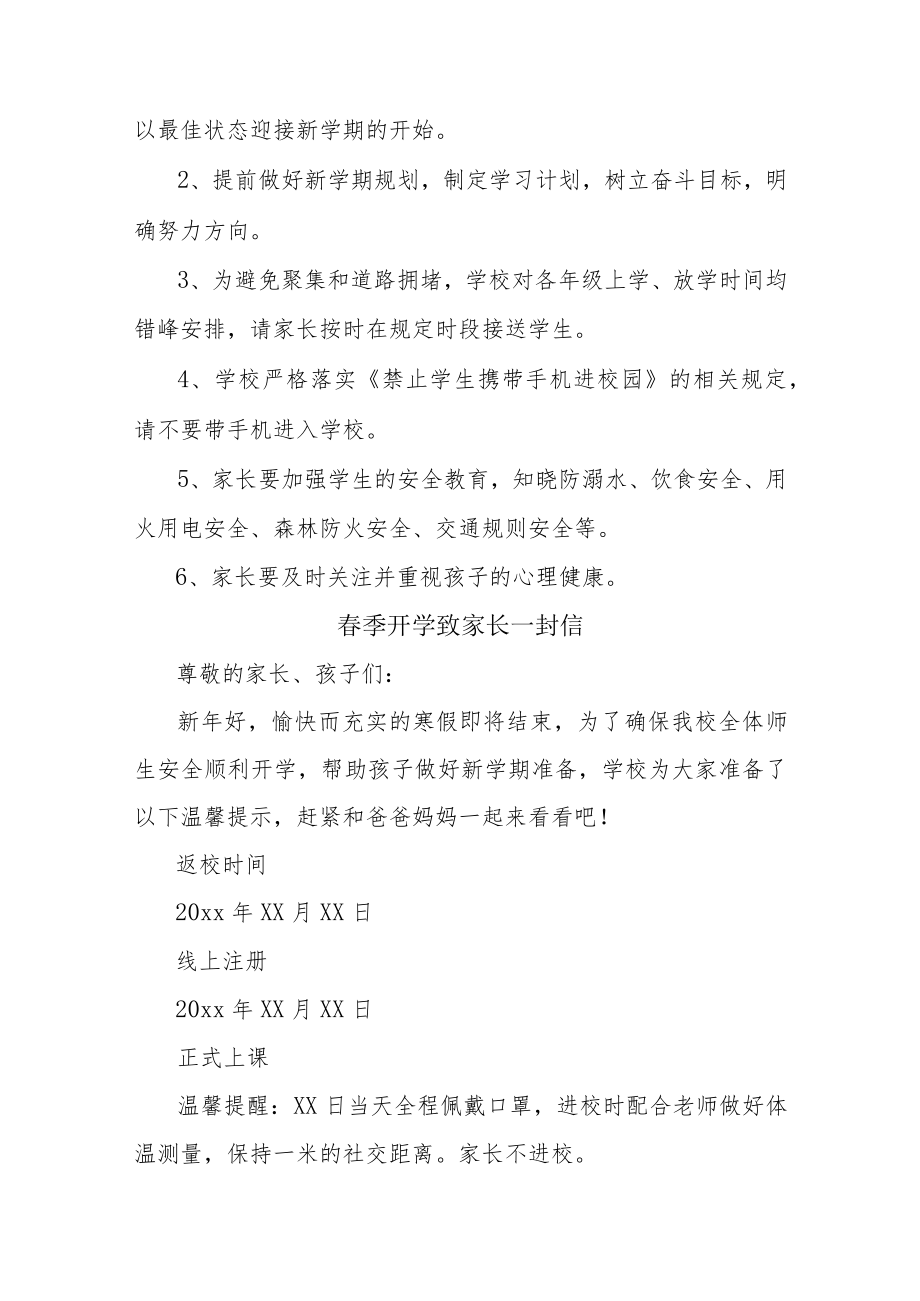 以最佳状态迎接新学期的开始。

2、提前做好新学期规划，制定学习计划，树立奋斗目标，明确努力方向。

3、为避免聚集和道路拥堵，学校对各年级上学、放学时间均错峰安排，请家长按时在规定时段接送学生。

4、学校严格落实《禁止学生携带手机进校园》的相关规定，请不要带手机进入学校。

5、家长要加强学生的安全教育，知晓防溺水、饮食安全、用火用电安全、森林防火安全、交通规则安全等。

6、家长要及时关注并重视孩子的心理健康。

春季开学致家长一封信

尊敬的家长、孩子们：

新年好，愉快而充实的寒假即将结束，为了确保我校全体师生安全顺利开学，帮助孩子做好新学期准备，学校为大家准备了以下温馨提示，赶紧和爸爸妈妈一起来看看吧！

返校时间

20xx 年 XX 月 XX 日

线上注册

20xx 年 XX 月 XX 日

正式上课

温馨提醒：XX 日当天全程佩戴口罩，进校时配合老师做好体温测量，保持一米的社交距离。家长不进校。